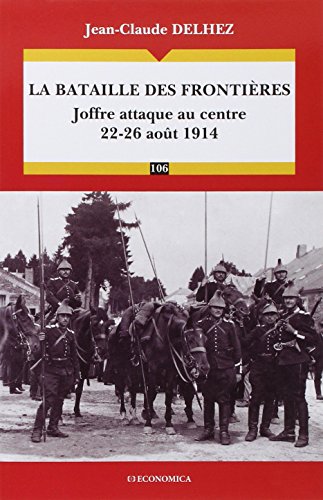 Jean-Claude DELHEZ

LA BATAILLE DES FRONTIÈRES

Joffre attaque au centre
22-26 août 1914

106

ECONOMICA